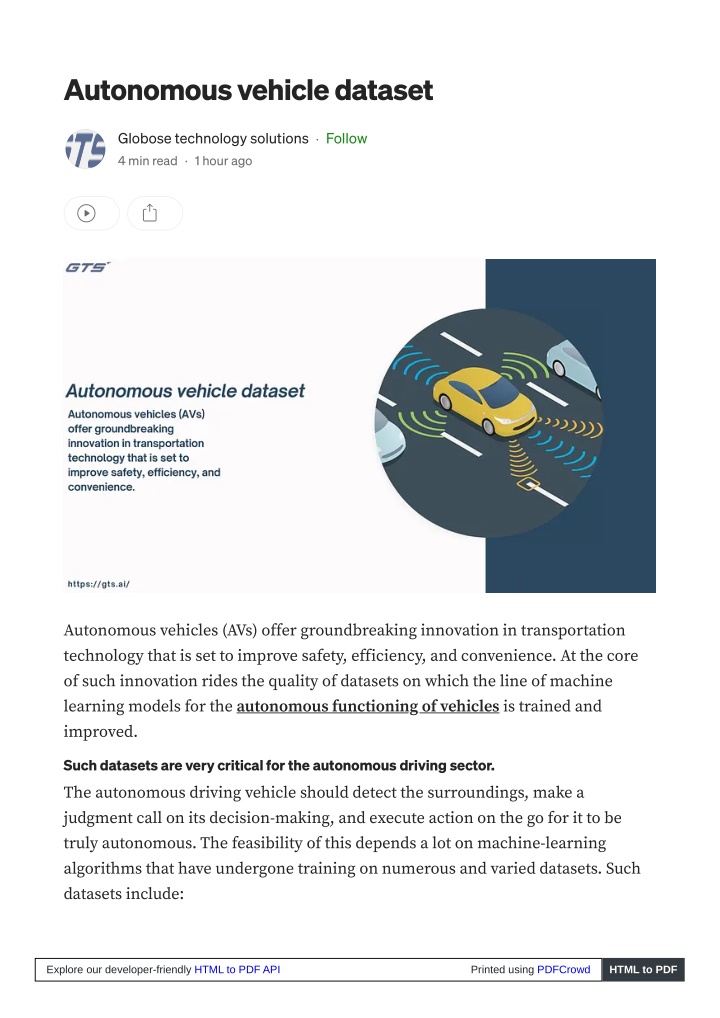 Autonomous vehicle dataset

Globose technology solutions · Follow
4 min read · 1 hour ago

GTS

Autonomous vehicle dataset

Autonomous vehicles (AVs) offer groundbreaking innovation in transportation technology that is set to improve safety, efficiency, and convenience.

https://gts.ai/

Autonomous vehicles (AVs) offer groundbreaking innovation in transportation technology that is set to improve safety, efficiency, and convenience. At the core of such innovation rides the quality of datasets on which the line of machine learning models for the autonomous functioning of vehicles is trained and improved.

Such datasets are very critical for the autonomous driving sector.

The autonomous driving vehicle should detect the surroundings, make a judgment call on its decision-making, and execute action on the go for it to be truly autonomous. The feasibility of this depends a lot on machine-learning algorithms that have undergone training on numerous and varied datasets. Such datasets include:

Explore our developer-friendly HTML to PDF API Printed using PDFCrowd HTML to PDF